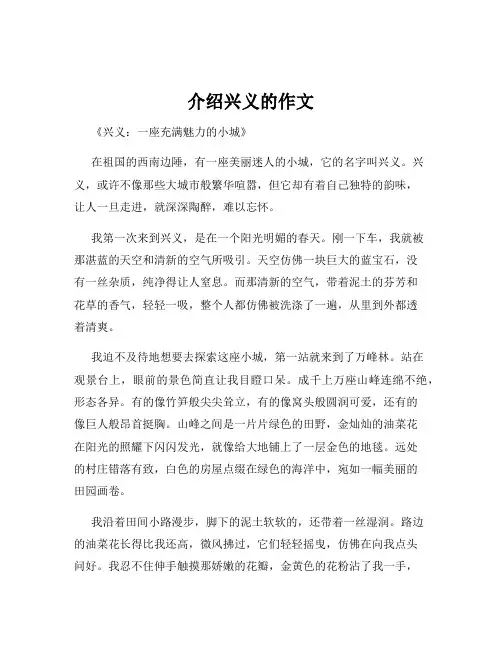 介绍兴义的作文

《兴义：一座充满魅力的小城》

在祖国的西南边陲，有一座美丽迷人的小城，它的名字叫兴义。兴义，或许不像那些大城市般繁华喧嚣，但它却有着自己独特的韵味，让人一旦走进，就深深陶醉，难以忘怀。

我第一次来到兴义，是在一个阳光明媚的春天。刚一下车，我就被那湛蓝的天空和清新的空气所吸引。天空仿佛一块巨大的蓝宝石，没有一丝杂质，纯净得让人窒息。而那清新的空气，带着泥土的芬芳和花草的香气，轻轻一吸，整个人都仿佛被洗涤了一遍，从里到外都透着清爽。

我迫不及待地想要去探索这座小城，第一站就来到了万峰林。站在观景台上，眼前的景色简直让我目瞪口呆。成千上万座山峰连绵不绝，形态各异。有的像竹笋般尖尖耸立，有的像窝头般圆润可爱，还有的像巨人般昂首挺胸。山峰之间是一片片绿色的田野，金灿灿的油菜花在阳光的照耀下闪闪发光，就像给大地铺上了一层金色的地毯。远处的村庄错落有致，白色的房屋点缀在绿色的海洋中，宛如一幅美丽的田园画卷。

我沿着田间小路漫步，脚下的泥土软软的，还带着一丝湿润。路边的油菜花长得比我还高，微风拂过，它们轻轻摇曳，仿佛在向我点头问好。我忍不住伸手触摸那娇嫩的花瓣，金黄色的花粉沾了我一手，